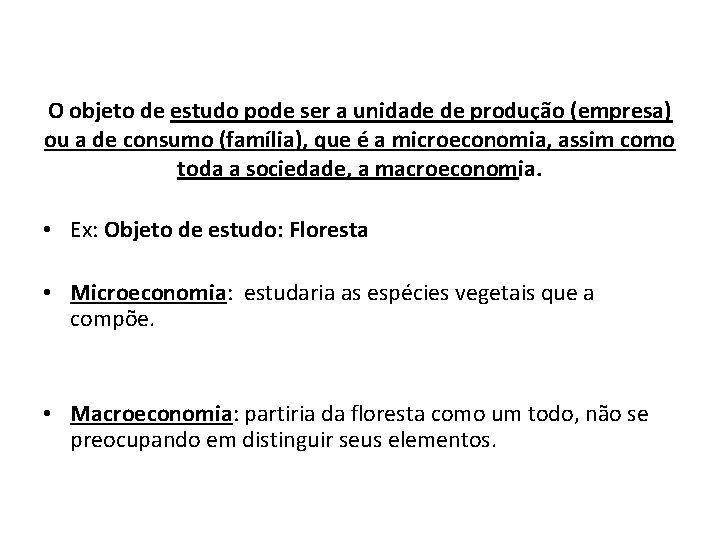 O objeto de estudo pode ser a unidade de produção (empresa) ou a de consumo (família), que é a microeconomia, assim como toda a sociedade, a macroeconomia.

• Ex: Objeto de estudo: Floresta

• Microeconomia: estudaria as espécies vegetais que a compõe.

• Macroeconomia: partiria da floresta como um todo, não se preocupando em distinguir seus elementos.